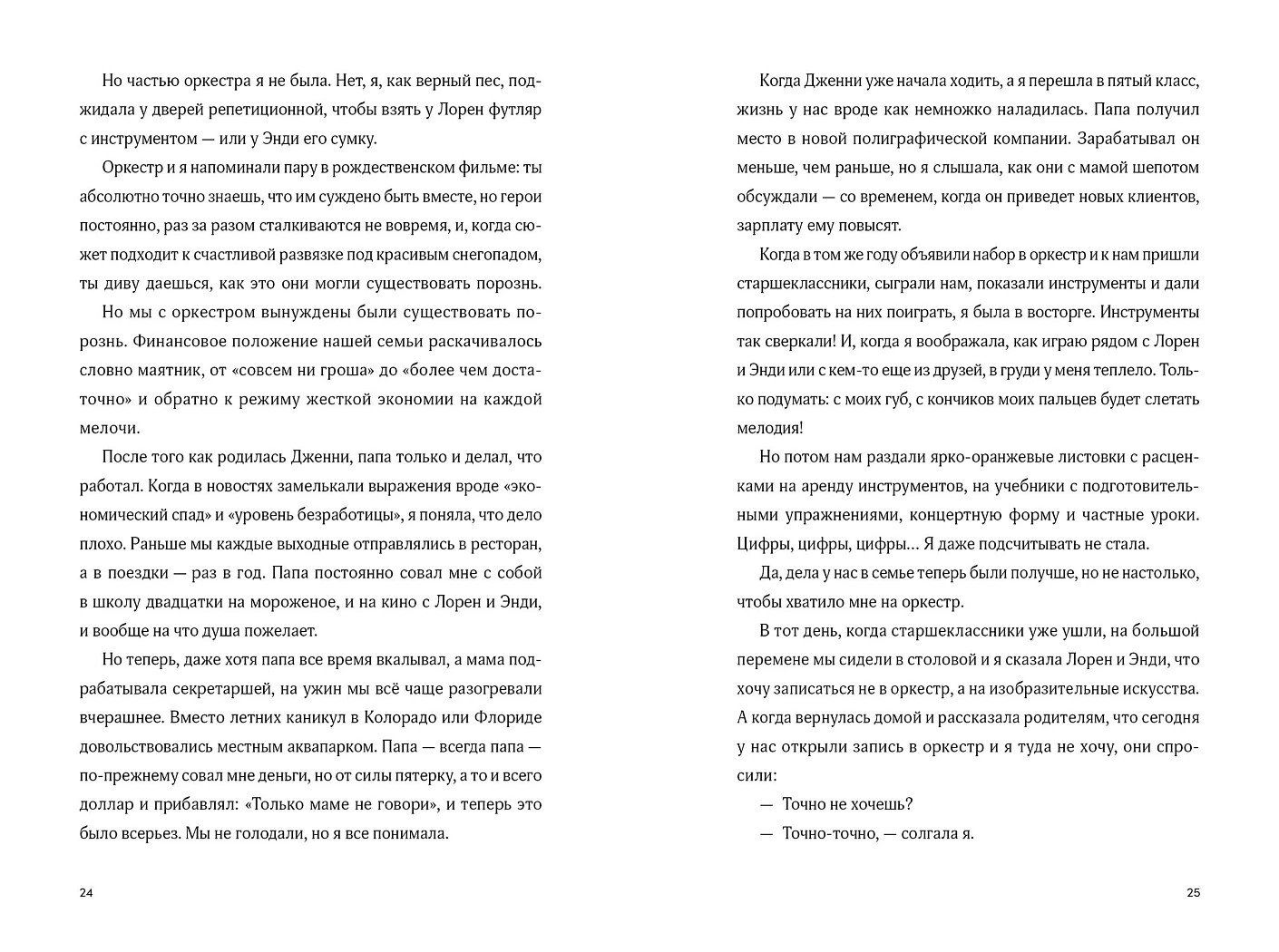 Но частью оркестра я не была. Нет, я, как верный пес, поджидала у дверей репетиционной, чтобы взять у Лорен футляр с инструментом — или у Энди его сумку.

Оркестр и я напоминали пару в рождественском фильме: ты абсолютно точно знаешь, что им суждено быть вместе, но герои постоянно, раз за разом сталкиваются не вовремя, и, когда сюжет подходит к счастливой развязке под красивым снегопадом, ты диву даешься, как это они могли существовать порознь.

Но мы с оркестром вынуждены были существовать порознь. Финансовое положение нашей семьи раскачивалось словно маятник, от «совсем ни гроша» до «более чем достаточно» и обратно к режиму жесткой экономии на каждой мелочи.

После того как родилась Дженни, папа только и делал, что работал. Когда в новостях замелькали выражения вроде «экономический спад» и «уровень безработицы», я поняла, что дело плохо. Раньше мы каждые выходные отправлялись в ресторан, а в поездки — раз в год. Папа постоянно совал мне с собой в школу двадцатки на мороженое, и на кино с Лорен и Энди, и вообще на что душа пожелает.

Но теперь, даже хотя папа все время вкалывал, а мама подрабатывала секретаршей, на ужин мы всё чаще разогревали вчерашнее. Вместо летних каникул в Колорадо или Флориде довольствовались местным аквапарком. Папа — всегда папа — по-прежнему совал мне деньги, но от силы пятерку, а то и всего доллар и прибавлял: «Только маме не говори», и теперь это было всерьез. Мы не голодали, но я все понимала.

24

Когда Дженни уже начала ходить, а я перешла в пятый класс, жизнь у нас вроде как немножко наладилась. Папа получил место в новой полиграфической компании. Зарабатывал он меньше, чем раньше, но я слышала, как они с мамой шепотом обсуждали — со временем, когда он приведет новых клиентов, зарплату ему повысят.

Когда в том же году объявили набор в оркестр и к нам пришли старшеклассники, сыграли нам, показали инструменты и дали попробовать на них поиграть, я была в восторге. Инструменты так сверкали! И, когда я воображала, как играю рядом с Лорен и Энди или с кем-то еще из друзей, в груди у меня теплело. Только подумать: с моих губ, с кончиков моих пальцев будет слетать мелодия!

Но потом нам раздали ярко-оранжевые листовки с расценками на аренду инструментов, на учебники с подготовительными упражнениями, концертную форму и частные уроки. Цифры, цифры, цифры… Я даже подсчитывать не стала.

Да, дела у нас в семье теперь были получше, но не настолько, чтобы хватило мне на оркестр.

В тот день, когда старшеклассники уже ушли, на большой перемене мы сидели в столовой и я сказала Лорен и Энди, что хочу записаться не в оркестр, а на изобразительные искусства. А когда вернулась домой и рассказала родителям, что сегодня у нас открыли запись в оркестр и я туда не хочу, они спросили:

— Точно не хочешь?

— Точно-точно, — солгала я.

25